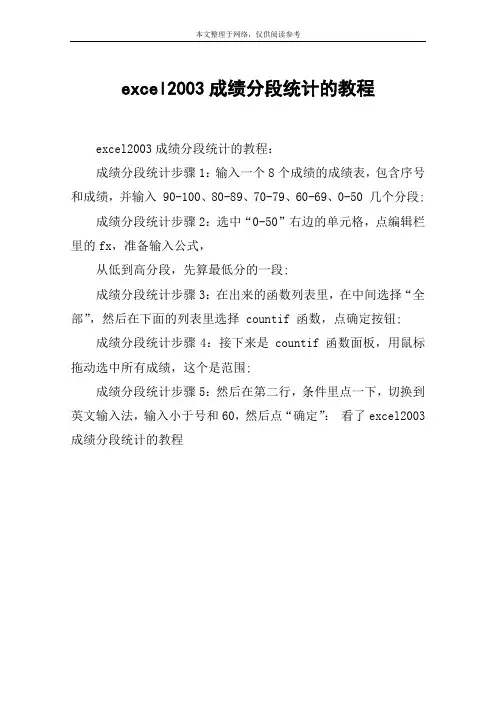 本文整理于网络，仅供阅读参考

excel2003 成绩分段统计的教程

excel2003 成绩分段统计的教程：

成绩分段统计步骤 1：输入一个 8 个成绩的成绩表，包含序号和成绩，并输入 90-100、80-89、70-79、60-69、0-50 几个分段；

成绩分段统计步骤 2：选中“0-50”右边的单元格，点编辑栏里的 fx，准备输入公式，

从低到高分段，先算最低分的一段；

成绩分段统计步骤 3：在出来的函数列表里，在中间选择“全部”，然后在下面的列表里选择 countif 函数，点确定按钮；

成绩分段统计步骤 4：接下来是 countif 函数面板，用鼠标拖动选中所有成绩，这个是范围；

成绩分段统计步骤 5：然后在第二行，条件里点一下，切换到英文输入法，输入小于号和 60，然后点“确定”； 看了 excel2003 成绩分段统计的教程